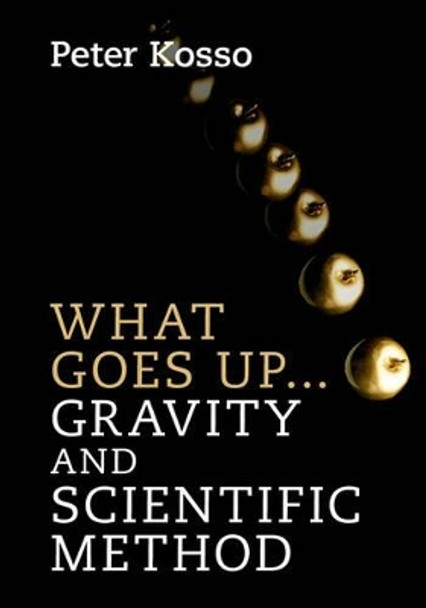 Peter Kosso

WHAT GOES UP...
GRAVITY AND SCIENTIFIC METHOD